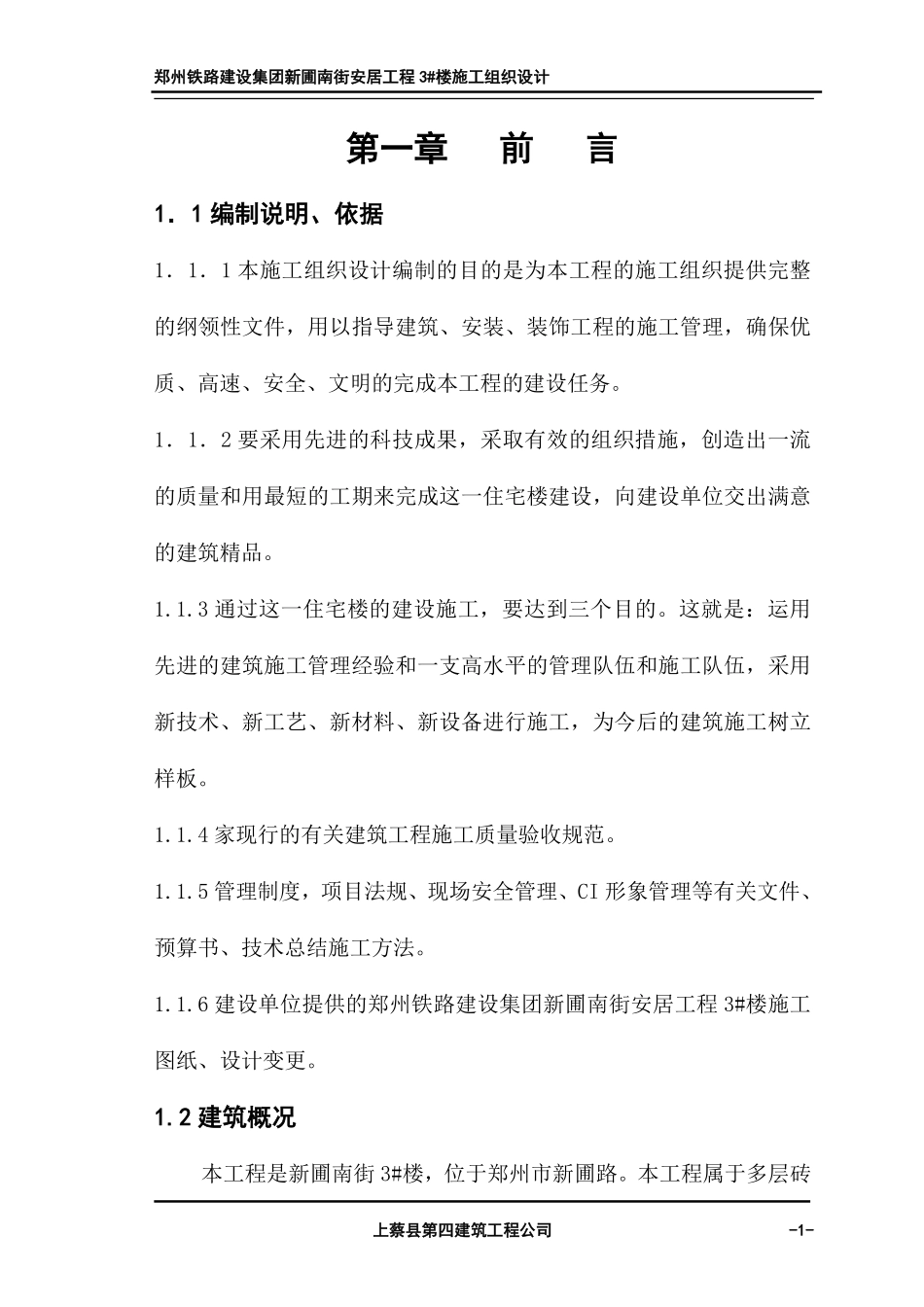 郑州铁路建设集团新圃南街安居工程 3#楼施工组织设计

第一章 前 言

1．1 编制说明、依据

1．1．1 本施工组织设计编制的目的是为本工程的施工组织提供完整的纲领性文件，用以指导建筑、安装、装饰工程的施工管理，确保优质、高速、安全、文明的完成本工程的建设任务。

1．1．2 要采用先进的科技成果，采取有效的组织措施，创造出一流的质量和用最短的工期来完成这一住宅楼建设，向建设单位交出满意的建筑精品。

1.1.3 通过这一住宅楼的建设施工，要达到三个目的。这就是：运用先进的建筑施工管理经验和一支高水平的管理队伍和施工队伍，采用新技术、新工艺、新材料、新设备进行施工，为今后的建筑施工树立样板。

1.1.4 家现行的有关建筑工程施工质量验收规范。

1.1.5 管理制度，项目法规、现场安全管理、CI 形象管理等有关文件、预算书、技术总结施工方法。

1.1.6 建设单位提供的郑州铁路建设集团新圃南街安居工程 3#楼施工图纸、设计变更。

1.2 建筑概况

本工程是新圃南街 3#楼，位于郑州市新圃路。本工程属于多层砖

上蔡县第四建筑工程公司 -1-